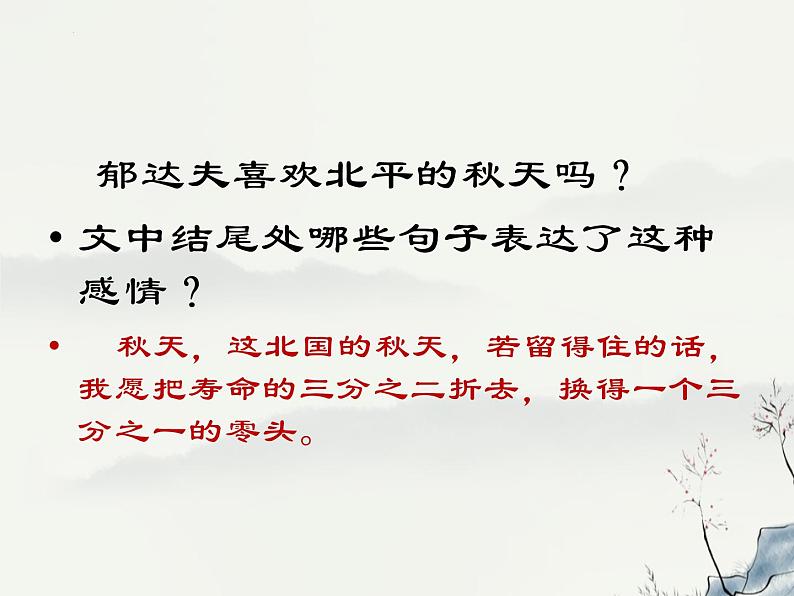 郁达夫喜欢北平的秋天吗？

• 文中结尾处哪些句子表达了这种感情？

• 秋天，这北国的秋天，若留得住的话，我愿把寿命的三分之二折去，换得一个三分之一的零头。